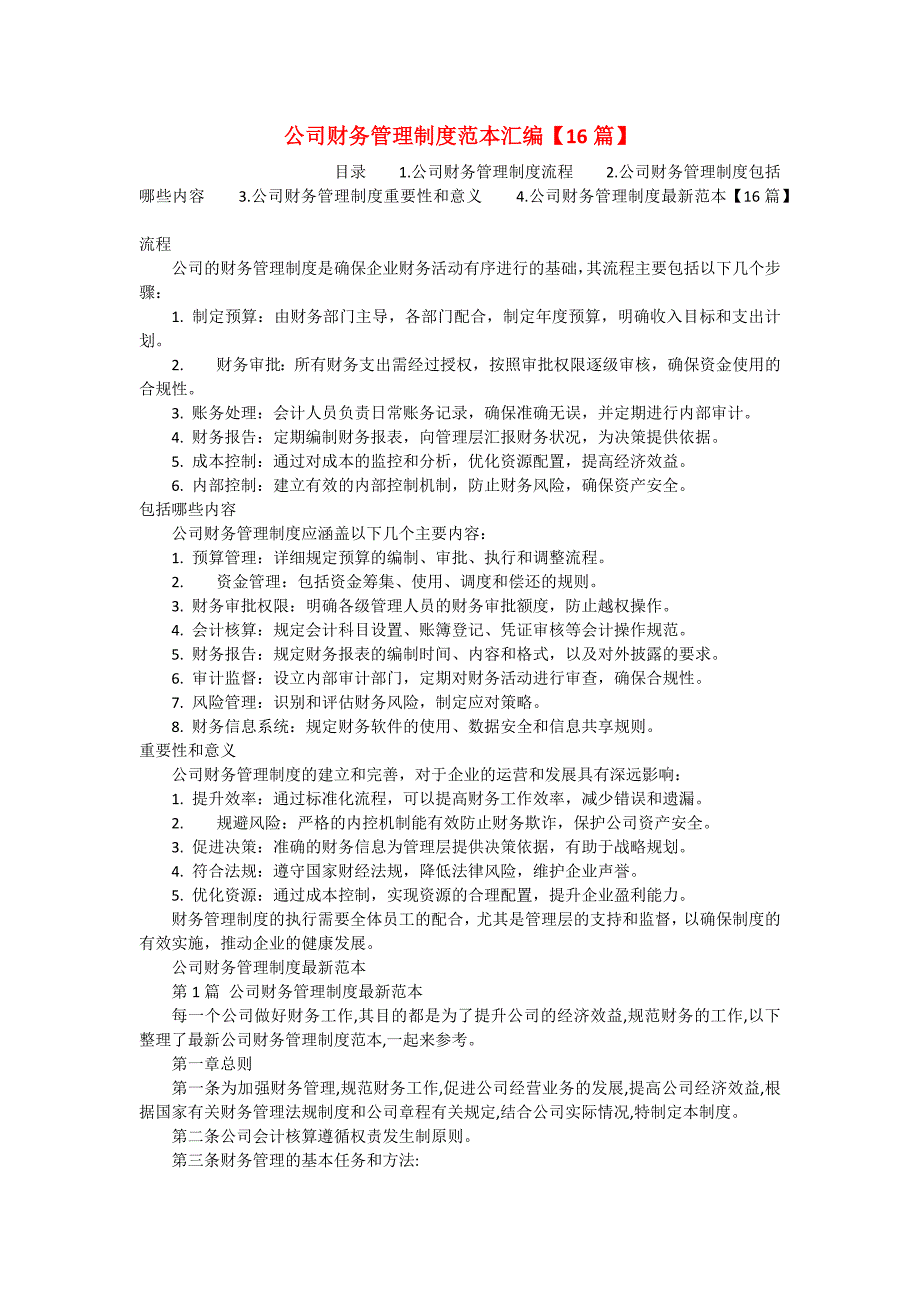 公司财务管理制度范本汇编【16篇】

目录　1.公司财务管理制度流程　2.公司财务管理制度包括哪些内容　3.公司财务管理制度重要性和意义　4.公司财务管理制度最新范本【16篇】

流程

公司的财务管理制度是确保企业财务活动有序进行的基础，其流程主要包括以下几个步骤：

1. 制定预算：由财务部门主导，各部门配合，制定年度预算，明确收入目标和支出计划。

2. 财务审批：所有财务支出需经过授权，按照审批权限逐级审核，确保资金使用的合规性。

3. 账务处理：会计人员负责日常账务记录，确保准确无误，并定期进行内部审计。

4. 财务报告：定期编制财务报表，向管理层汇报财务状况，为决策提供依据。

5. 成本控制：通过对成本的监控和分析，优化资源配置，提高经济效益。

6. 内部控制：建立有效的内部控制机制，防止财务风险，确保资产安全。

包括哪些内容

公司财务管理制度应涵盖以下几个主要内容：

1. 预算管理：详细规定预算的编制、审批、执行和调整流程。

2. 资金管理：包括资金筹集、使用、调度和偿还的规则。

3. 财务审批权限：明确各级管理人员的财务审批额度，防止越权操作。

4. 会计核算：规定会计科目设置、账簿登记、凭证审核等会计操作规范。

5. 财务报告：规定财务报表的编制时间、内容和格式，以及对外披露的要求。

6. 审计监督：设立内部审计部门，定期对财务活动进行审查，确保合规性。

7. 风险管理：识别和评估财务风险，制定应对策略。

8. 财务信息系统：规定财务软件的使用、数据安全和信息共享规则。

重要性和意义

公司财务管理制度的建立和完善，对于企业的运营和发展具有深远影响：

1. 提升效率：通过标准化流程，可以提高财务工作效率，减少错误和遗漏。

2. 规避风险：严格的内控机制能有效防止财务欺诈，保护公司资产安全。

3. 促进决策：准确的财务信息为管理层提供决策依据，有助于战略规划。

4. 符合法规：遵守国家财经法规，降低法律风险，维护企业声誉。

5. 优化资源：通过成本控制，实现资源的合理配置，提升企业盈利能力。

财务管理制度的执行需要全体员工的配合，尤其是管理层的支持和监督，以确保制度的有效实施，推动企业的健康发展。

公司财务管理制度最新范本

第1篇 公司财务管理制度最新范本

每一个公司做好财务工作,其目的都是为了提升公司的经济效益,规范财务的工作,以下整理了最新公司财务管理制度范本,一起来参考。

第一章总则

第一条为加强财务管理,规范财务工作,促进公司经营业务的发展,提高公司经济效益,根据国家有关财务管理法规制度和公司章程有关规定,结合公司实际情况,特制定本制度。

第二条公司会计核算遵循权责发生制原则。

第三条财务管理的基本任务和方法: